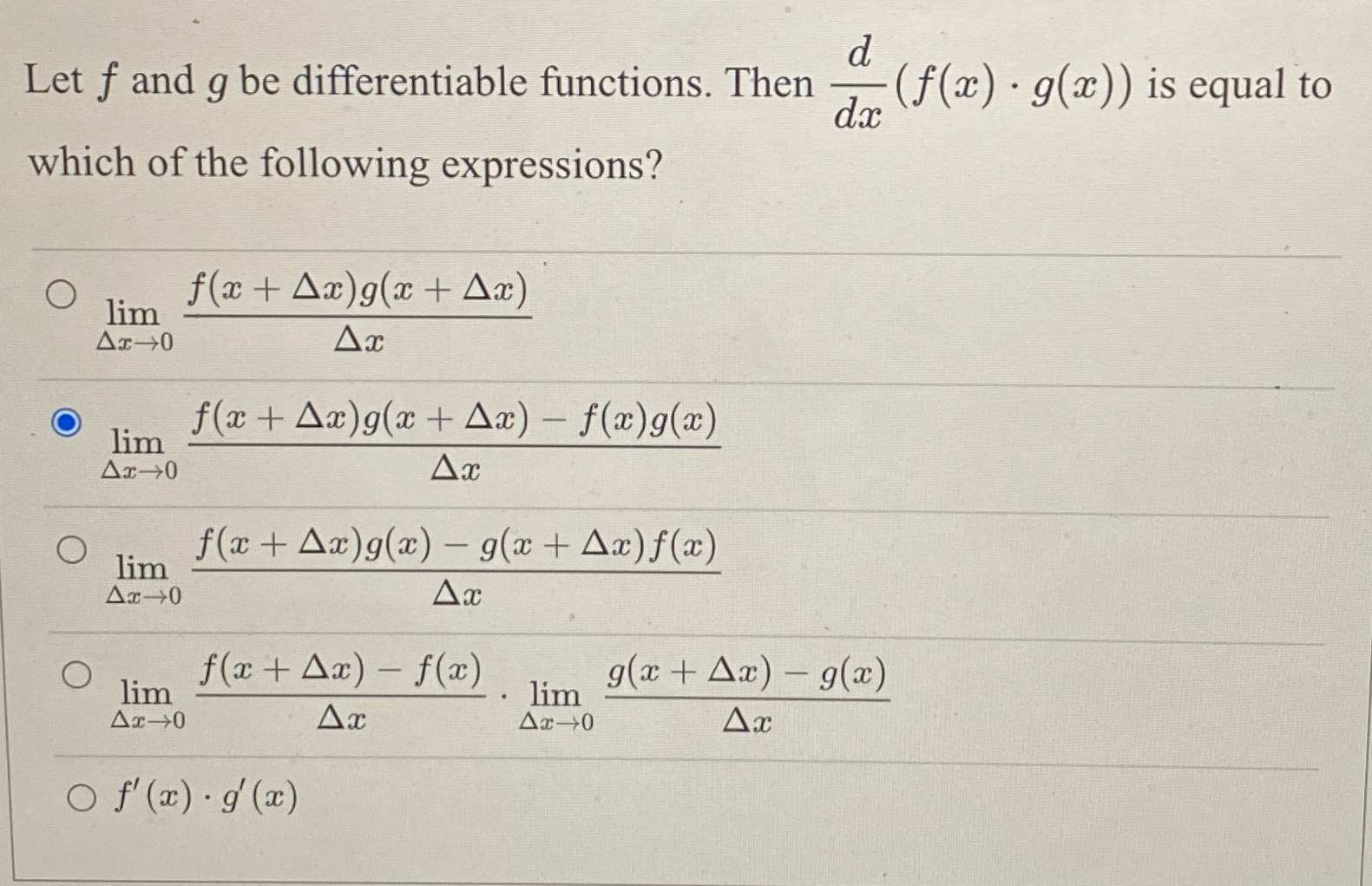 Let $f$ and $g$ be differentiable functions. Then $\frac{d}{dx}(f(x) \cdot g(x))$ is equal to which of the following expressions?

$\lim_{\Delta x \to 0} \frac{f(x+\Delta x)g(x+\Delta x)}{\Delta x}$

$\lim_{\Delta x \to 0} \frac{f(x+\Delta x)g(x+\Delta x) - f(x)g(x)}{\Delta x}$

$\lim_{\Delta x \to 0} \frac{f(x+\Delta x)g(x) - g(x+\Delta x)f(x)}{\Delta x}$

$\lim_{\Delta x \to 0} \frac{f(x+\Delta x) - f(x)}{\Delta x} \cdot \lim_{\Delta x \to 0} \frac{g(x+\Delta x) - g(x)}{\Delta x}$

$f'(x) \cdot g'(x)$